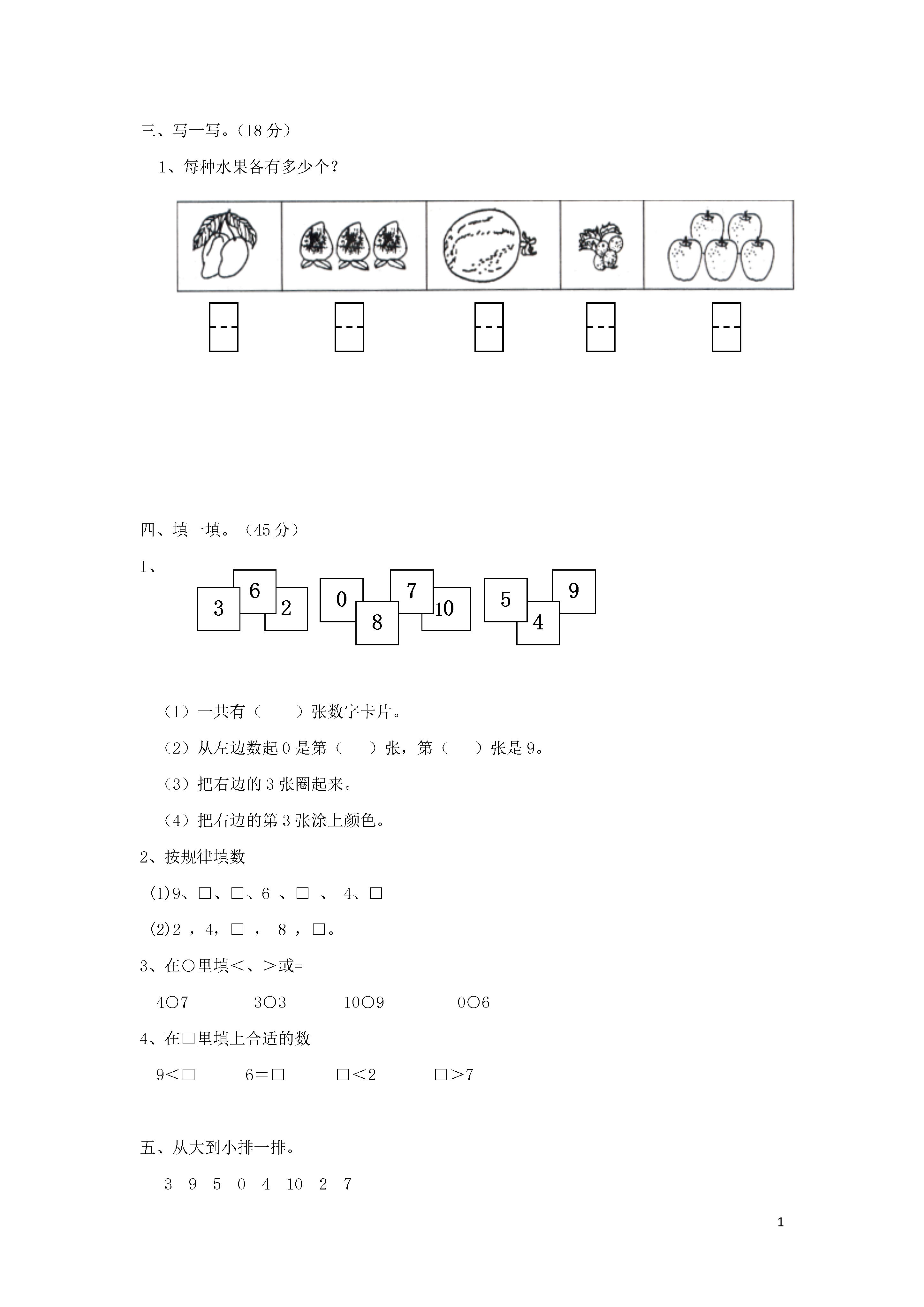 三、写一写。（18 分）

1、每种水果各有多少个？

四、填一填。（45 分）

1、

3 6 2 0 8 7 10 5 4 9

（1）一共有（　　）张数字卡片。

（2）从左边数起 0 是第（　　）张，第（　　）张是 9。

（3）把右边的 3 张圈起来。

（4）把右边的第 3 张涂上颜色。

2、按规律填数

(1)9、□、□、6 、□ 、 4、□

(2)2 ，4，□ ， 8 ，□。

3、在○里填＜、＞或=

4○7　　3○3　　10○9　　0○6

4、在□里填上合适的数

9＜□　　6＝□　　□＜2　　□＞7

五、从大到小排一排。

3 9 5 0 4 10 2 7

1